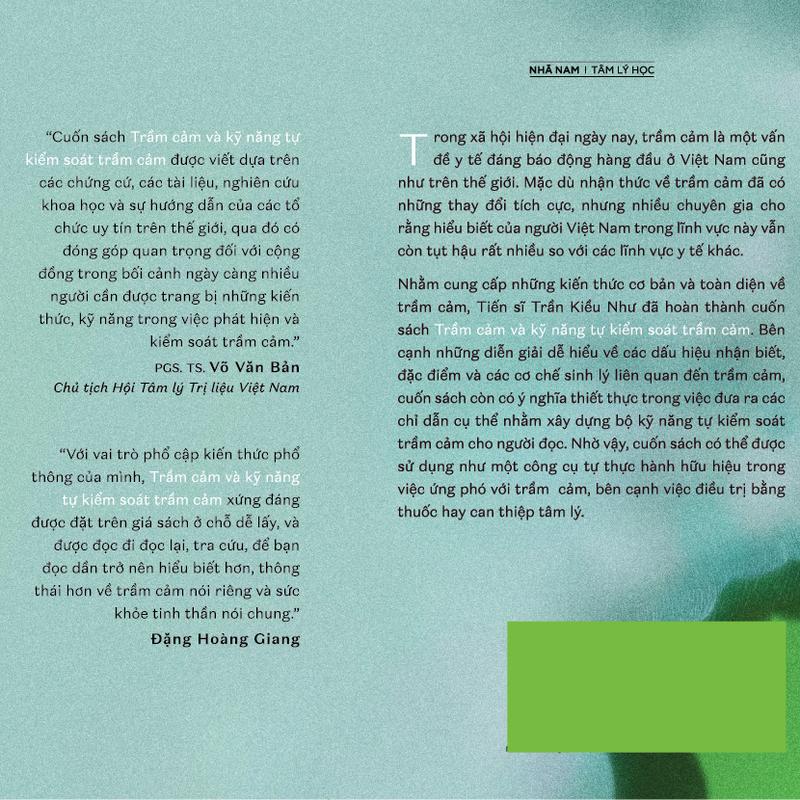 NHÃ NAM | TÂM LÝ HỌC

"Cuốn sách Trầm cảm và kỹ năng tự kiểm soát trầm cảm được viết dựa trên các chứng cứ, các tài liệu, nghiên cứu khoa học và sự hướng dẫn của các tổ chức uy tín trên thế giới, qua đó có đóng góp quan trọng đối với cộng đồng trong bối cảnh ngày càng nhiều người cần được trang bị những kiến thức, kỹ năng trong việc phát hiện và kiểm soát trầm cảm."

PGS. TS. Võ Văn Bản
Chủ tịch Hội Tâm lý Trị liệu Việt Nam

"Với vai trò phổ cập kiến thức phổ thông của mình, Trầm cảm và kỹ năng tự kiểm soát trầm cảm xứng đáng được đặt trên giá sách ở chỗ dễ lấy, và được đọc đi đọc lại, tra cứu, để bạn đọc dần trở nên hiểu biết hơn, thông thái hơn về trầm cảm nói riêng và sức khỏe tinh thần nói chung."

Đặng Hoàng Giang

Trong xã hội hiện đại ngày nay, trầm cảm là một vấn đề y tế đáng báo động hàng đầu ở Việt Nam cũng như trên thế giới. Mặc dù nhận thức về trầm cảm đã có những thay đổi tích cực, nhưng nhiều chuyên gia cho rằng hiểu biết của người Việt Nam trong lĩnh vực này vẫn còn tụt hậu rất nhiều so với các lĩnh vực y tế khác.

Nhằm cung cấp những kiến thức cơ bản và toàn diện về trầm cảm, Tiến sĩ Trần Kiều Như đã hoàn thành cuốn sách Trầm cảm và kỹ năng tự kiểm soát trầm cảm. Bên cạnh những diễn giải dễ hiểu về các dấu hiệu nhận biết, đặc điểm và các cơ chế sinh lý liên quan đến trầm cảm, cuốn sách còn có ý nghĩa thiết thực trong việc đưa ra các chỉ dẫn cụ thể nhằm xây dựng bộ kỹ năng tự kiểm soát trầm cảm cho người đọc. Nhờ vậy, cuốn sách có thể được sử dụng như một công cụ tự thực hành hữu hiệu trong việc ứng phó với trầm cảm, bên cạnh việc điều trị bằng thuốc hay can thiệp tâm lý.